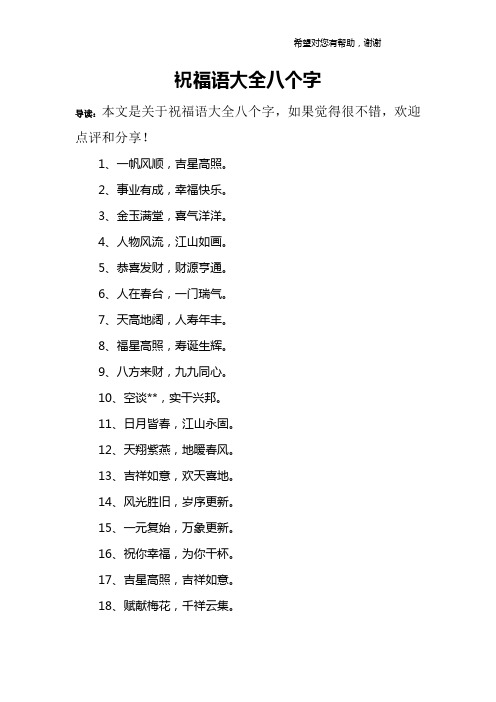 希望对您有帮助，谢谢

祝福语大全八个字

导读：本文是关于祝福语大全八个字，如果觉得很不错，欢迎点评和分享！

1、一帆风顺，吉星高照。

2、事业有成，幸福快乐。

3、金玉满堂，喜气洋洋。

4、人物风流，江山如画。

5、恭喜发财，财源亨通。

6、人在春台，一门瑞气。

7、天高地阔，人寿年丰。

8、福星高照，寿诞生辉。

9、八方来财，九九同心。

10、空谈**，实干兴邦。

11、日月皆春，江山永固。

12、天翔紫燕，地暖春风。

13、吉祥如意，欢天喜地。

14、风光胜旧，岁序更新。

15、一元复始，万象更新。

16、祝你幸福，为你干杯。

17、吉星高照，吉祥如意。

18、赋献梅花，千祥云集。